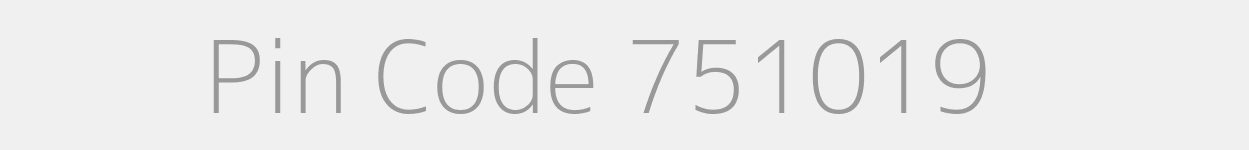 Pin Code 751019